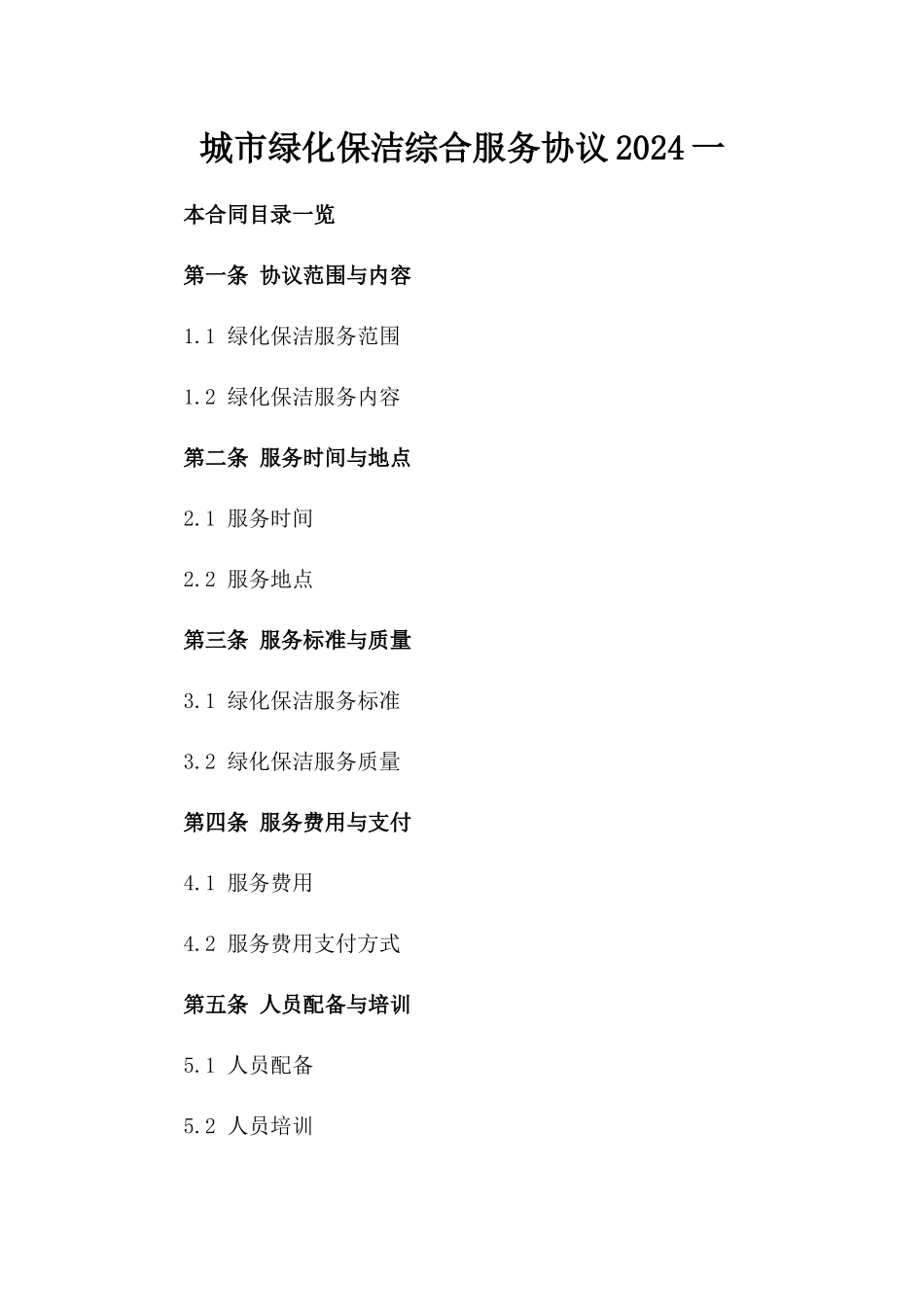 城市绿化保洁综合服务协议2024一

本合同目录一览

第一条 协议范围与内容

1.1 绿化保洁服务范围

1.2 绿化保洁服务内容

第二条 服务时间与地点

2.1 服务时间

2.2 服务地点

第三条 服务标准与质量

3.1 绿化保洁服务标准

3.2 绿化保洁服务质量

第四条 服务费用与支付

4.1 服务费用

4.2 服务费用支付方式

第五条 人员配备与培训

5.1 人员配备

5.2 人员培训